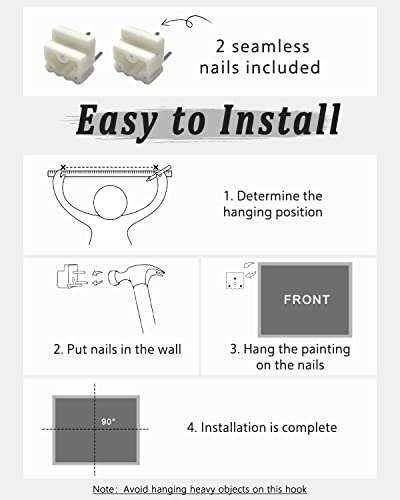 2 seamless nails included

Easy to Install

1. Determine the hanging position

2. Put nails in the wall

FRONT

3. Hang the painting on the nails

90°

4. Installation is complete

Note: Avoid hanging heavy objects on this hook